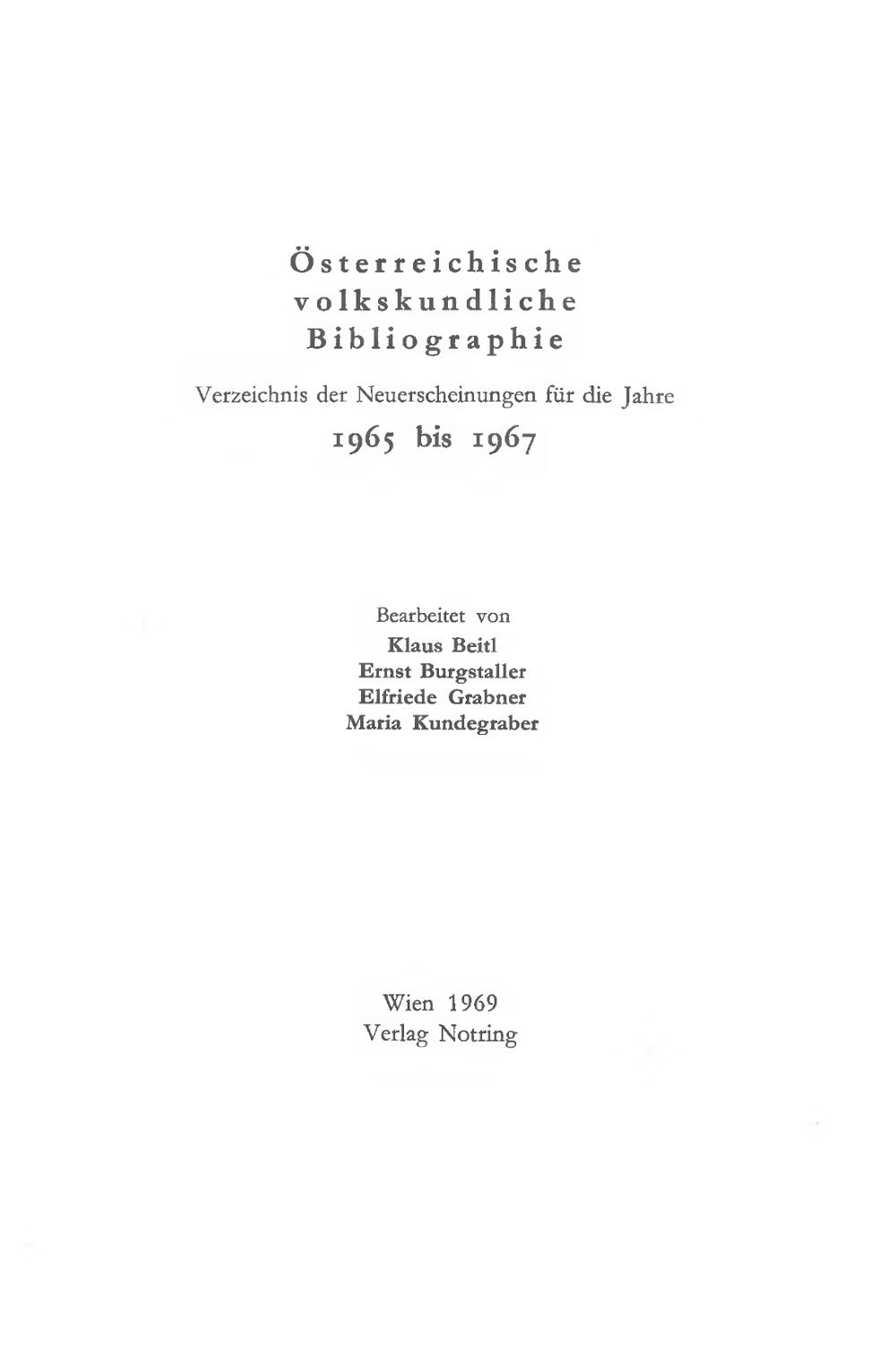 Österreichische volkskundliche Bibliographie

Verzeichnis der Neuerscheinungen für die Jahre
1965 bis 1967

Bearbeitet von
Klaus Beitl
Ernst Burgstaller
Elfriede Grabner
Maria Kundegraber

Wien 1969
Verlag Notring